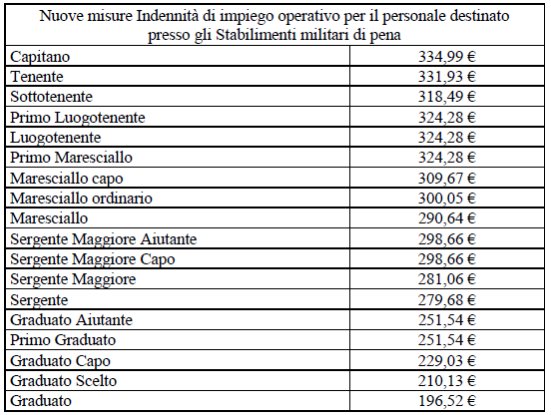 | Nuove misure Indennità di impiego operativo per il personale destinato presso gli Stabilimenti militari di pena | |
|---|---|
| Capitano | 334,99 € |
| Tenente | 331,93 € |
| Sottotenente | 318,49 € |
| Primo Luogotenente | 324,28 € |
| Luogotenente | 324,28 € |
| Primo Maresciallo | 324,28 € |
| Maresciallo capo | 309,67 € |
| Maresciallo ordinario | 300,05 € |
| Maresciallo | 290,64 € |
| Sergente Maggiore Aiutante | 298,66 € |
| Sergente Maggiore Capo | 298,66 € |
| Sergente Maggiore | 281,06 € |
| Sergente | 279,68 € |
| Graduato Aiutante | 251,54 € |
| Primo Graduato | 251,54 € |
| Graduato Capo | 229,03 € |
| Graduato Scelto | 210,13 € |
| Graduato | 196,52 € |